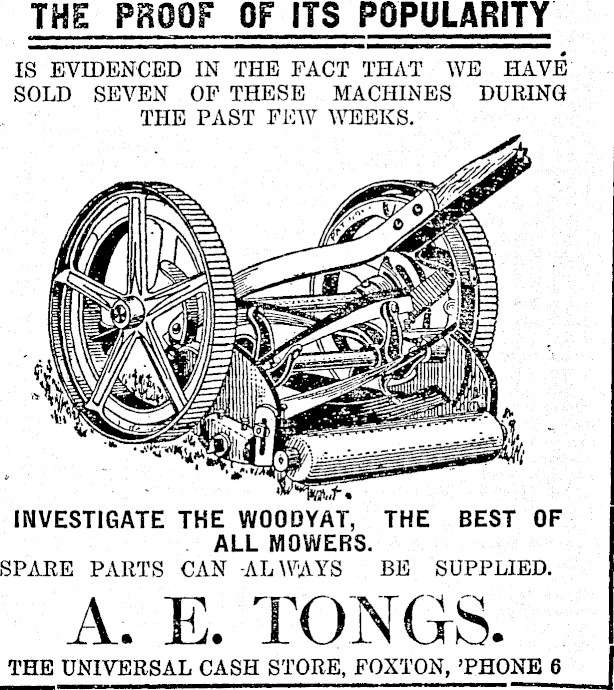 THE PROOF OF ITS POPULARITY

IS EVIDENCED IN THE FACT THAT WE HAVE SOLD SEVEN OF THESE MACHINES DURING THE PAST FEW WEEKS.

INVESTIGATE THE WOODYAT, THE BEST OF ALL MOWERS.

SPARE PARTS CAN ALWAYS BE SUPPLIED.

A. E. TONGS.

THE UNIVERSAL CASH STORE, FOXTON, 'PHONE 6